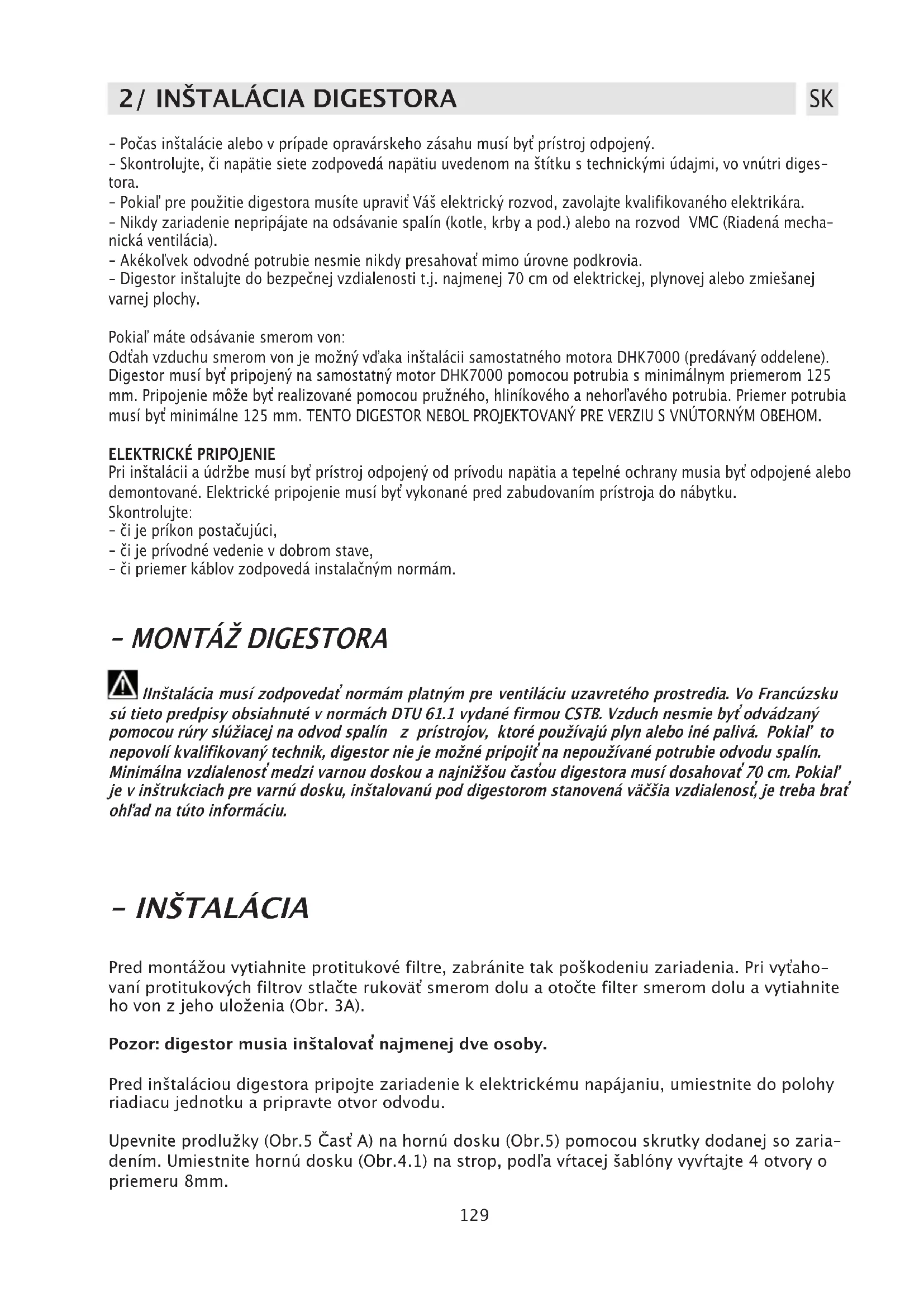 2/ INŠTALÁCIA DIGESTORA

SK

- Počas inštalácie alebo v prípade opravárskeho zásahu musí byť prístroj odpojený.
- Skontrolujte, či napätie siete zodpovedá napätiu uvedenom na štítku s technickými údajmi, vo vnútri digestora.
- Pokiaľ pre použitie digestora musíte upraviť Váš elektrický rozvod, zavolajte kvalifikovaného elektrikára.
- Nikdy zariadenie nepripájate na odsávanie spalín (kotle, krby a pod.) alebo na rozvod VMC (Riadená mechanická ventilácia).
- Akékoľvek odvodné potrubie nesmie nikdy presahovať mimo úrovne podkrovia.
- Digestor inštalujte do bezpečnej vzdialenosti t.j. najmenej 70 cm od elektrickej, plynovej alebo zmiešanej varnej plochy.

Pokiaľ máte odsávanie smerom von:
Odťah vzduchu smerom von je možný vďaka inštalácii samostatného motora DHK7000 (predávaný oddelene). Digestor musí byť pripojený na samostatný motor DHK7000 pomocou potrubia s minimálnym priemerom 125 mm. Pripojenie môže byť realizované pomocou pružného, hliníkového a nehorľavého potrubia. Priemer potrubia musí byť minimálne 125 mm. TENTO DIGESTOR NEBOL PROJEKTOVANÝ PRE VERZIU S VNÚTORNÝM OBEHOM.

ELEKTRICKÉ PRIPOJENIE
Pri inštalácii a údržbe musí byť prístroj odpojený od prívodu napätia a tepelné ochrany musia byť odpojené alebo demontované. Elektrické pripojenie musí byť vykonané pred zabudovaním prístroja do nábytku.
Skontrolujte:
- či je príkon postačujúci,
- či je prívodné vedenie v dobrom stave,
- či priemer káblov zodpovedá instalačným normám.

- MONTÁŽ DIGESTORA

IInštalácia musí zodpovedať normám platným pre ventiláciu uzavretého prostredia. Vo Francúzsku sú tieto predpisy obsiahnuté v normách DTU 61.1 vydané firmou CSTB. Vzduch nesmie byť odvádzaný pomocou rúry slúžiacej na odvod spalín z prístrojov, ktoré používajú plyn alebo iné palivá. Pokiaľ to nepovolí kvalifikovaný technik, digestor nie je možné pripojiť na nepoužívané potrubie odvodu spalín. Minimálna vzdialenosť medzi varnou doskou a najnižšou časťou digestora musí dosahovať 70 cm. Pokiaľ je v inštrukciach pre varnú dosku, inštalovanú pod digestorom stanovená väčšia vzdialenosť, je treba brať ohľad na túto informáciu.

- INŠTALÁCIA

Pred montážou vytiahnite protitukové filtre, zabránite tak poškodeniu zariadenia. Pri vyťahovaní protitukových filtrov stlačte rukoväť smerom dolu a otočte filter smerom dolu a vytiahnite ho von z jeho uloženia (Obr. 3A).

Pozor: digestor musia inštalovať najmenej dve osoby.

Pred inštaláciou digestora pripojte zariadenie k elektrickému napájaniu, umiestnite do polohy riadiacu jednotku a pripravte otvor odvodu.

Upevnite prodlužky (Obr.5 Časť A) na hornú dosku (Obr.5) pomocou skrutky dodanej so zariadením. Umiestnite hornú dosku (Obr.4.1) na strop, podľa vŕtacej šablóny vyvŕtajte 4 otvory o priemeru 8mm.

129